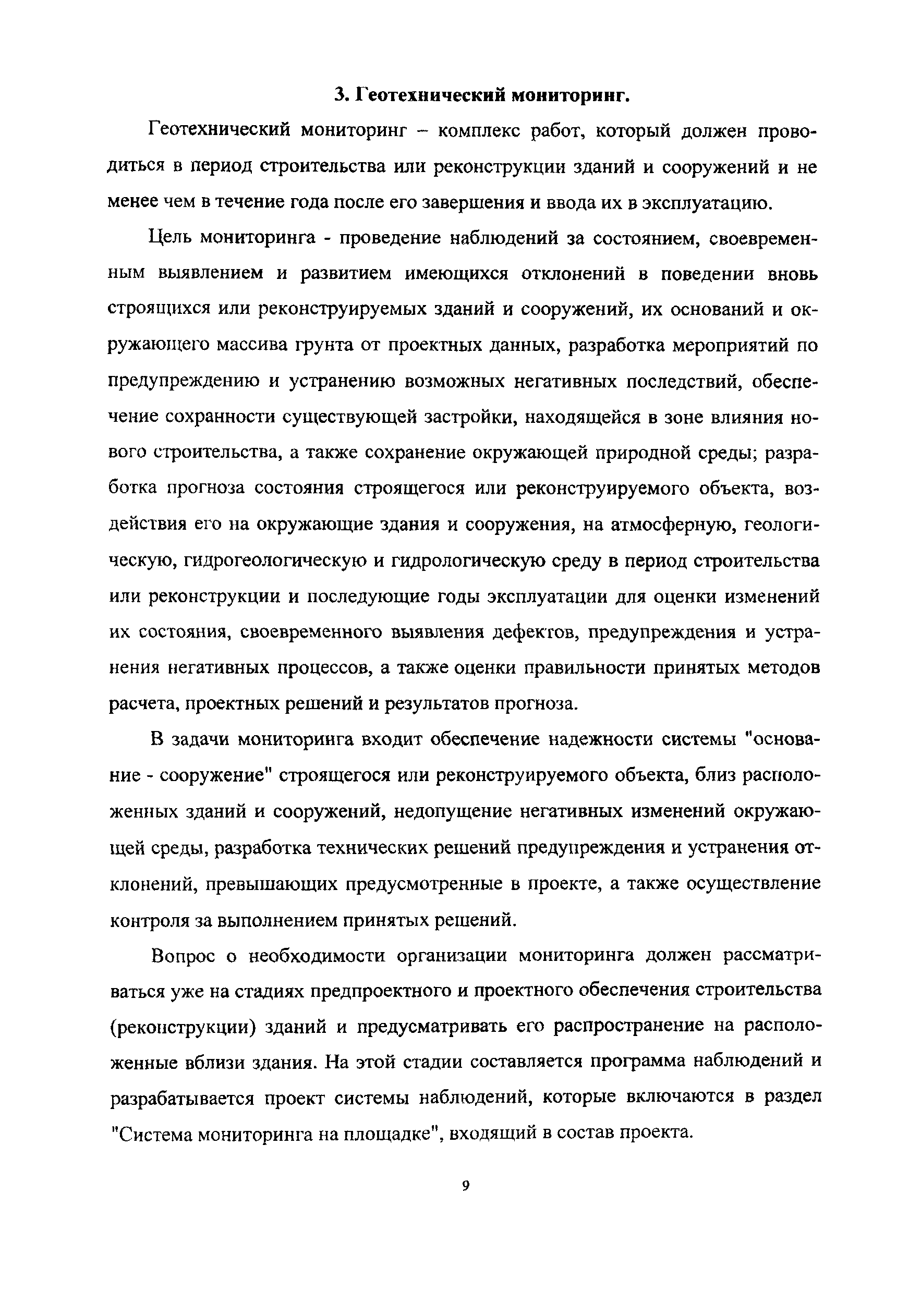 3. Геотехнический мониторинг.

Геотехнический мониторинг – комплекс работ, который должен проводиться в период строительства или реконструкции зданий и сооружений и не менее чем в течение года после его завершения и ввода их в эксплуатацию.

Цель мониторинга - проведение наблюдений за состоянием, своевременным выявлением и развитием имеющихся отклонений в поведении вновь строящихся или реконструируемых зданий и сооружений, их оснований и окружающего массива грунта от проектных данных, разработка мероприятий по предупреждению и устранению возможных негативных последствий, обеспечение сохранности существующей застройки, находящейся в зоне влияния нового строительства, а также сохранение окружающей природной среды; разработка прогноза состояния строящегося или реконструируемого объекта, воздействия его на окружающие здания и сооружения, на атмосферную, геологическую, гидрогеологическую и гидрологическую среду в период строительства или реконструкции и последующие годы эксплуатации для оценки изменений их состояния, своевременного выявления дефектов, предупреждения и устранения негативных процессов, а также оценки правильности принятых методов расчета, проектных решений и результатов прогноза.

В задачи мониторинга входит обеспечение надежности системы "основание - сооружение" строящегося или реконструируемого объекта, близ расположенных зданий и сооружений, недопущение негативных изменений окружающей среды, разработка технических решений предупреждения и устранения отклонений, превышающих предусмотренные в проекте, а также осуществление контроля за выполнением принятых решений.

Вопрос о необходимости организации мониторинга должен рассматриваться уже на стадиях предпроектного и проектного обеспечения строительства (реконструкции) зданий и предусматривать его распространение на расположенные вблизи здания. На этой стадии составляется программа наблюдений и разрабатывается проект системы наблюдений, которые включаются в раздел "Система мониторинга на площадке", входящий в состав проекта.

9